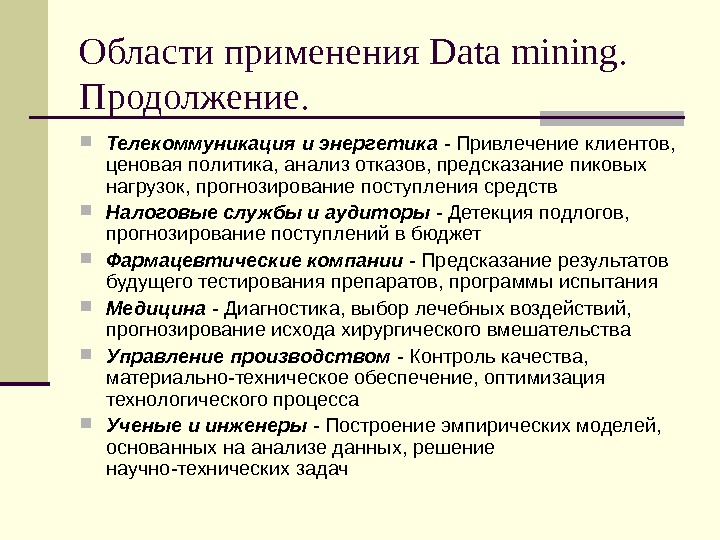 Области применения Data mining. Продолжение.

Телекоммуникация и энергетика - Привлечение клиентов, ценовая политика, анализ отказов, предсказание пиковых нагрузок, прогнозирование поступления средств

Налоговые службы и аудиторы - Детекция подлогов, прогнозирование поступлений в бюджет

Фармацевтические компании - Предсказание результатов будущего тестирования препаратов, программы испытания

Медицина - Диагностика, выбор лечебных воздействий, прогнозирование исхода хирургического вмешательства

Управление производством - Контроль качества, материально-техническое обеспечение, оптимизация технологического процесса

Ученые и инженеры - Построение эмпирических моделей, основанных на анализе данных, решение научно-технических задач